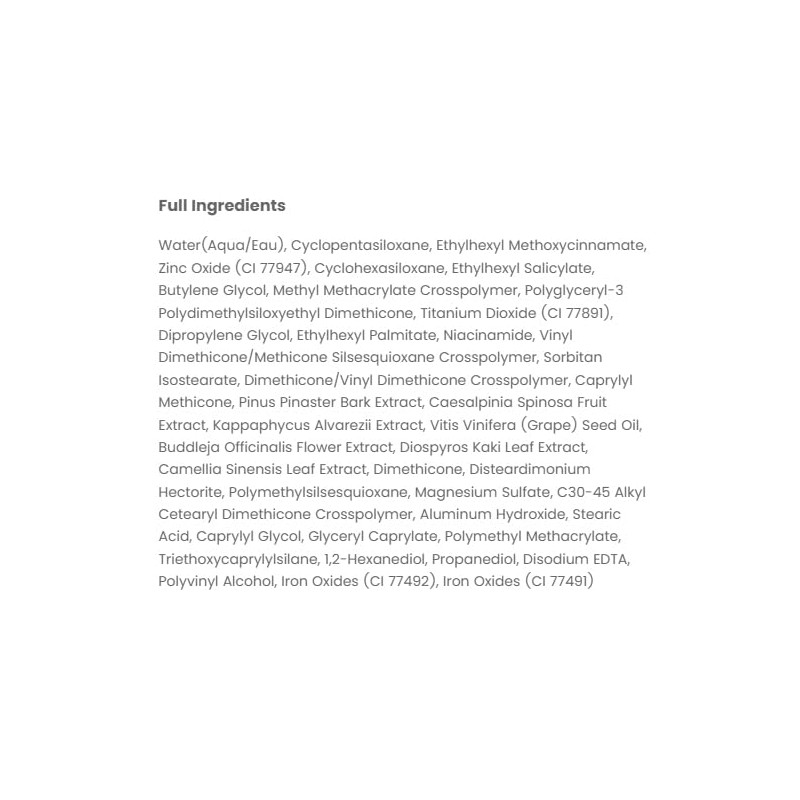 Full Ingredients

Water(Aqua/Eau), Cyclopentasiloxane, Ethylhexyl Methoxycinnamate, Zinc Oxide (CI 77947), Cyclohexasiloxane, Ethylhexyl Salicylate, Butylene Glycol, Methyl Methacrylate Crosspolymer, Polyglyceryl-3 Polydimethylsiloxyethyl Dimethicone, Titanium Dioxide (CI 77891), Dipropylene Glycol, Ethylhexyl Palmitate, Niacinamide, Vinyl Dimethicone/Methicone Silsesquioxane Crosspolymer, Sorbitan Isostearate, Dimethicone/Vinyl Dimethicone Crosspolymer, Caprylyl Methicone, Pinus Pinaster Bark Extract, Caesalpinia Spinosa Fruit Extract, Kappaphycus Alvarezii Extract, Vitis Vinifera (Grape) Seed Oil, Buddleja Officinalis Flower Extract, Diospyros Kaki Leaf Extract, Camellia Sinensis Leaf Extract, Dimethicone, Disteardimonium Hectorite, Polymethylsilsesquioxane, Magnesium Sulfate, C30-45 Alkyl Cetearyl Dimethicone Crosspolymer, Aluminum Hydroxide, Stearic Acid, Caprylyl Glycol, Glyceryl Caprylate, Polymethyl Methacrylate, Triethoxycaprylylsilane, 1,2-Hexanediol, Propanediol, Disodium EDTA, Polyvinyl Alcohol, Iron Oxides (CI 77492), Iron Oxides (CI 77491)